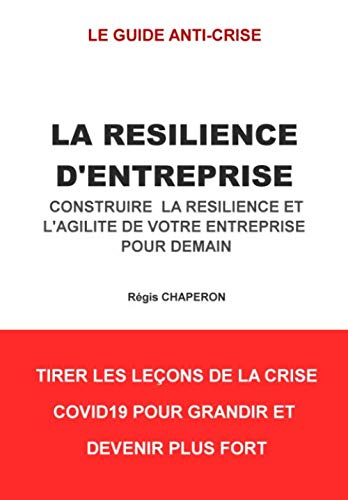 LE GUIDE ANTI-CRISE

LA RESILIENCE D'ENTREPRISE

CONSTRUIRE LA RESILIENCE ET L'AGILITE DE VOTRE ENTREPRISE POUR DEMAIN

Régis CHAPERON

TIRER LES LEÇONS DE LA CRISE COVID19 POUR GRANDIR ET DEVENIR PLUS FORT